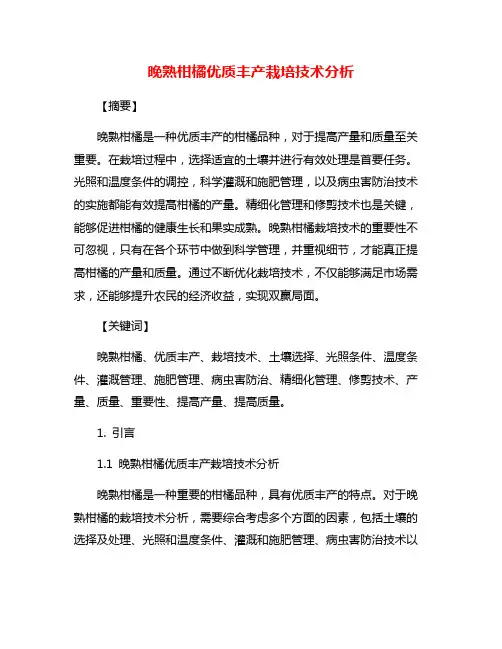 晚熟柑橘优质丰产栽培技术分析

【摘要】

晚熟柑橘是一种优质丰产的柑橘品种，对于提高产量和质量至关重要。在栽培过程中，选择适宜的土壤并进行有效处理是首要任务。光照和温度条件的调控，科学灌溉和施肥管理，以及病虫害防治技术的实施都能有效提高柑橘的产量。精细化管理和修剪技术也是关键，能够促进柑橘的健康生长和果实成熟。晚熟柑橘栽培技术的重要性不可忽视，只有在各个环节中做到科学管理，并重视细节，才能真正提高柑橘的产量和质量。通过不断优化栽培技术，不仅能够满足市场需求，还能够提升农民的经济收益，实现双赢局面。

【关键词】

晚熟柑橘、优质丰产、栽培技术、土壤选择、光照条件、温度条件、灌溉管理、施肥管理、病虫害防治、精细化管理、修剪技术、产量、质量、重要性、提高产量、提高质量。

1. 引言

1.1 晚熟柑橘优质丰产栽培技术分析

晚熟柑橘是一种重要的柑橘品种，具有优质丰产的特点。对于晚熟柑橘的栽培技术分析，需要综合考虑多个方面的因素，包括土壤的选择及处理、光照和温度条件、灌溉和施肥管理、病虫害防治技术以